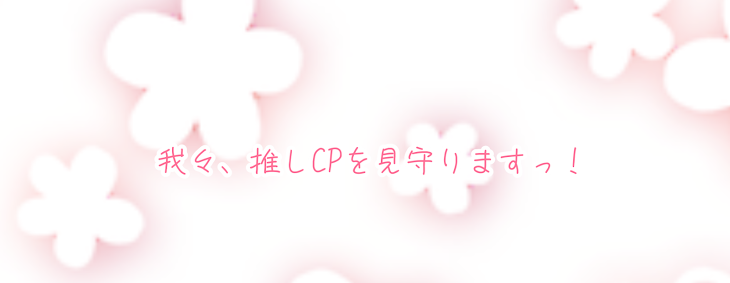 我々、推しCPを見守りますっ！